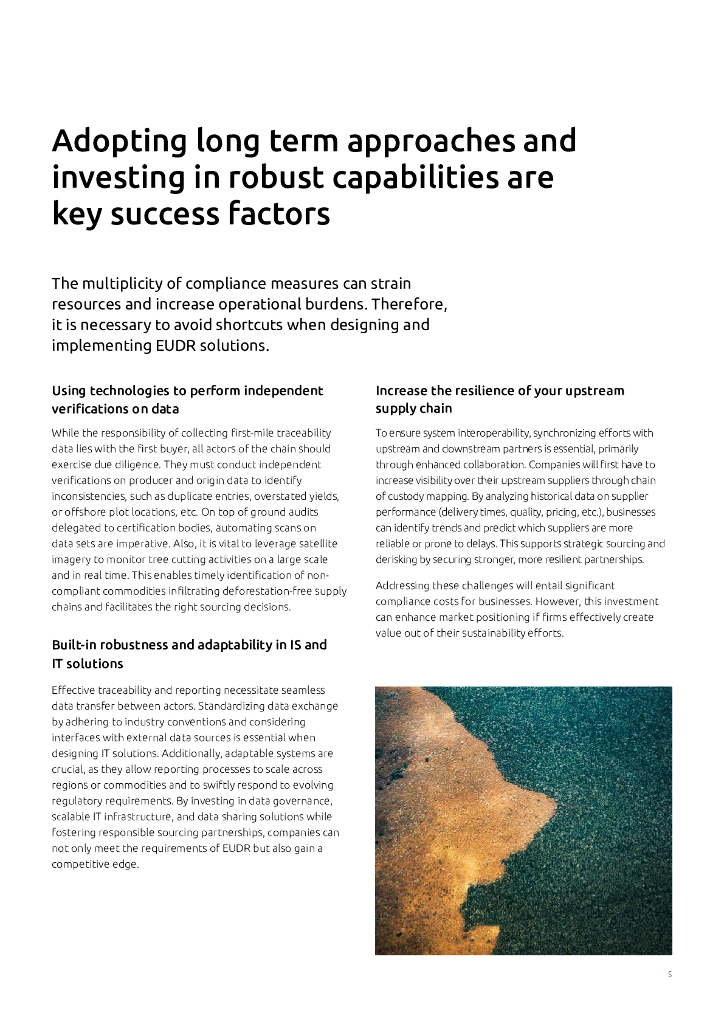 Adopting long term approaches and investing in robust capabilities are key success factors

The multiplicity of compliance measures can strain resources and increase operational burdens. Therefore, it is necessary to avoid shortcuts when designing and implementing EUDR solutions.

Using technologies to perform independent verifications on data

While the responsibility of collecting first-mile traceability data lies with the first buyer, all actors of the chain should exercise due diligence. They must conduct independent verifications on producer and origin data to identify inconsistencies, such as duplicate entries, overstated yields, or offshore plot locations, etc. On top of ground audits delegated to certification bodies, automating scans on data sets are imperative. Also, it is vital to leverage satellite imagery to monitor tree cutting activities on a large scale and in real time. This enables timely identification of non-compliant commodities infiltrating deforestation-free supply chains and facilitates the right sourcing decisions.

Built-in robustness and adaptability in IS and IT solutions

Effective traceability and reporting necessitate seamless data transfer between actors. Standardizing data exchange by adhering to industry conventions and considering interfaces with external data sources is essential when designing IT solutions. Additionally, adaptable systems are crucial, as they allow reporting processes to scale across regions or commodities and to swiftly respond to evolving regulatory requirements. By investing in data governance, scalable IT infrastructure, and data sharing solutions while fostering responsible sourcing partnerships, companies can not only meet the requirements of EUDR but also gain a competitive edge.

Increase the resilience of your upstream supply chain

To ensure system interoperability, synchronizing efforts with upstream and downstream partners is essential, primarily through enhanced collaboration. Companies will first have to increase visibility over their upstream suppliers through chain of custody mapping. By analyzing historical data on supplier performance (delivery times, quality, pricing, etc.), businesses can identify trends and predict which suppliers are more reliable or prone to delays. This supports strategic sourcing and derisking by securing stronger, more resilient partnerships.

Addressing these challenges will entail significant compliance costs for businesses. However, this investment can enhance market positioning if firms effectively create value out of their sustainability efforts.

5